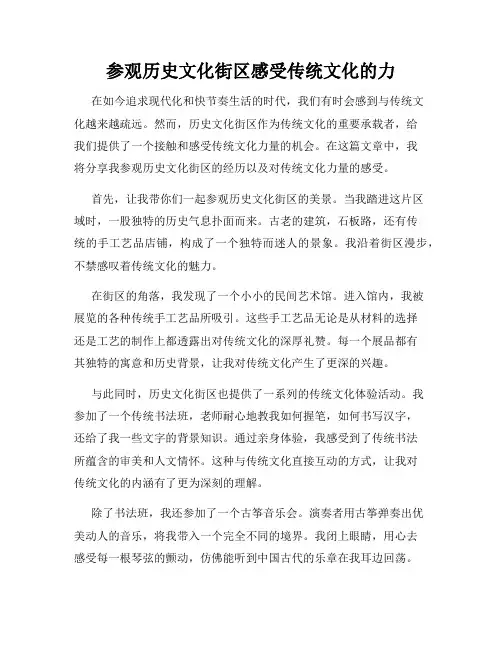 参观历史文化街区感受传统文化的力

在如今追求现代化和快节奏生活的时代，我们有时会感到与传统文化越来越疏远。然而，历史文化街区作为传统文化的重要承载者，给我们提供了一个接触和感受传统文化力量的机会。在这篇文章中，我将分享我参观历史文化街区的经历以及对传统文化力量的感受。

首先，让我带你们一起参观历史文化街区的美景。当我踏进这片区域时，一股独特的历史气息扑面而来。古老的建筑，石板路，还有传统的手工艺品店铺，构成了一个独特而迷人的景象。我沿着街区漫步，不禁感叹着传统文化的魅力。

在街区的角落，我发现了一个小小的民间艺术馆。进入馆内，我被展览的各种传统手工艺品所吸引。这些手工艺品无论是从材料的选择还是工艺的制作上都透露出对传统文化的深厚礼赞。每一个展品都有其独特的寓意和历史背景，让我对传统文化产生了更深的兴趣。

与此同时，历史文化街区也提供了一系列的传统文化体验活动。我参加了一个传统书法班，老师耐心地教我如何握笔，如何书写汉字，还给了我一些文字的背景知识。通过亲身体验，我感受到了传统书法所蕴含的审美和人文情怀。这种与传统文化直接互动的方式，让我对传统文化的内涵有了更为深刻的理解。

除了书法班，我还参加了一个古筝音乐会。演奏者用古筝弹奏出优美动人的音乐，将我带入一个完全不同的境界。我闭上眼睛，用心去感受每一根琴弦的颤动，仿佛能听到中国古代的乐章在我耳边回荡。